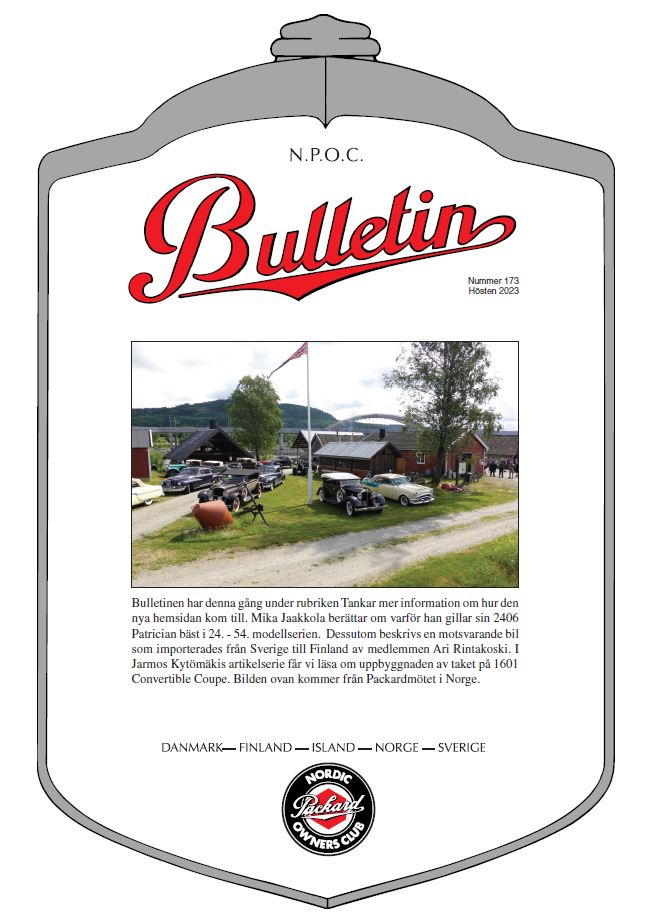 N.P.O.C.

Bulletin

Nummer 173
Hösten 2023

Bulletinen har denna gång under rubriken Tankar mer information om hur den nya hemsidan kom till. Mika Jaakkola berättar om varför han gillar sin 2406 Patrician bäst i 24. - 54. modellserien. Dessutom beskrivs en motsvarande bil som importerades från Sverige till Finland av medlemmen Ari Rintakoski. I Jarmos Kytömäkis artikelserie får vi läsa om uppbyggnaden av taket på 1601 Convertible Coupe. Bilden ovan kommer från Packardmötet i Norge.

DANMARK— FINLAND — ISLAND — NORGE — SVERIGE

NORDIC
Packard
OWNERS CLUB